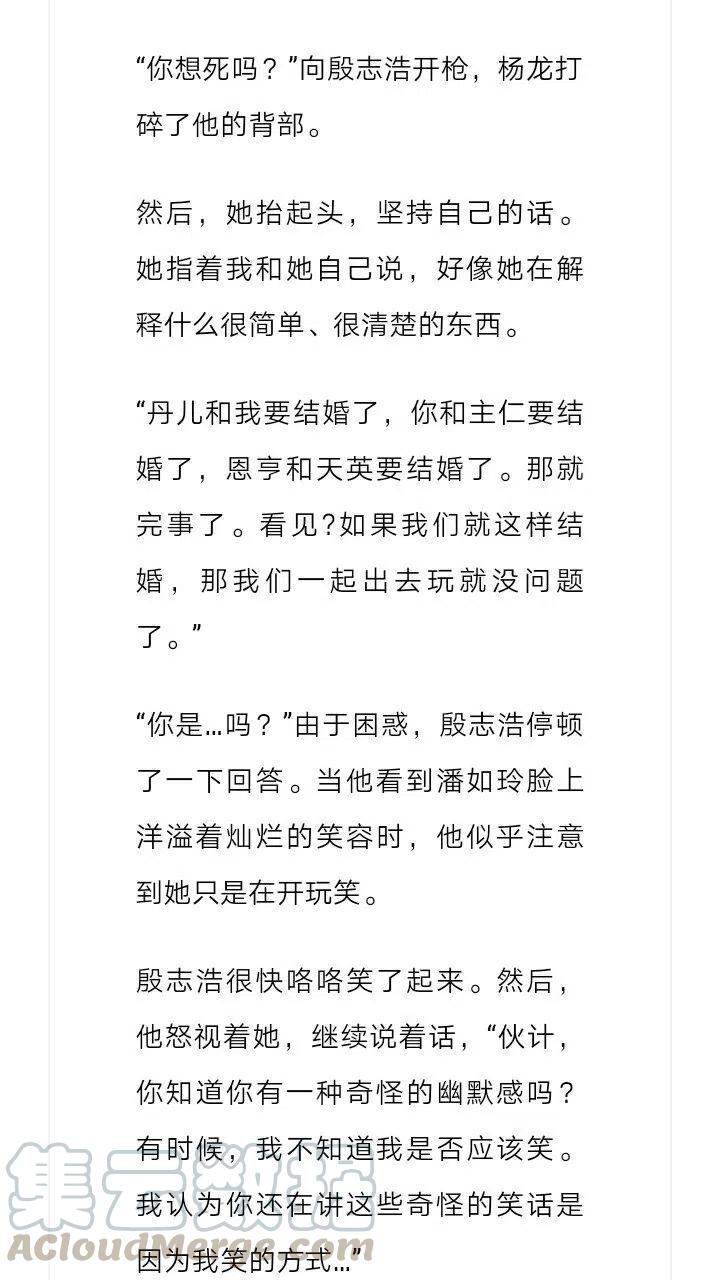 “你想死吗？”向殷志浩开枪，杨龙打碎了他的背部。

然后，她抬起头，坚持自己的话。她指着我和她自己说，好像她在解释什么很简单、很清楚的东西。

“丹儿和我要结婚了，你和主仁要结婚了，恩亨和天英要结婚了。那就完事了。看见?如果我们就这样结婚，那我们一起出去玩就没问题了。”

“你是…吗？”由于困惑，殷志浩停顿了一下回答。当他看到潘如玲脸上洋溢着灿烂的笑容时，他似乎注意到她只是在开玩笑。

殷志浩很快咯咯笑了起来。然后，他怒视着她，继续说着话，“伙计，你知道你有一种奇怪的幽默感吗？有时候，我不知道我是否应该笑。我认为你还在讲这些奇怪的笑话是因为我笑的方式…”

集云数据
ACloudMerge.com